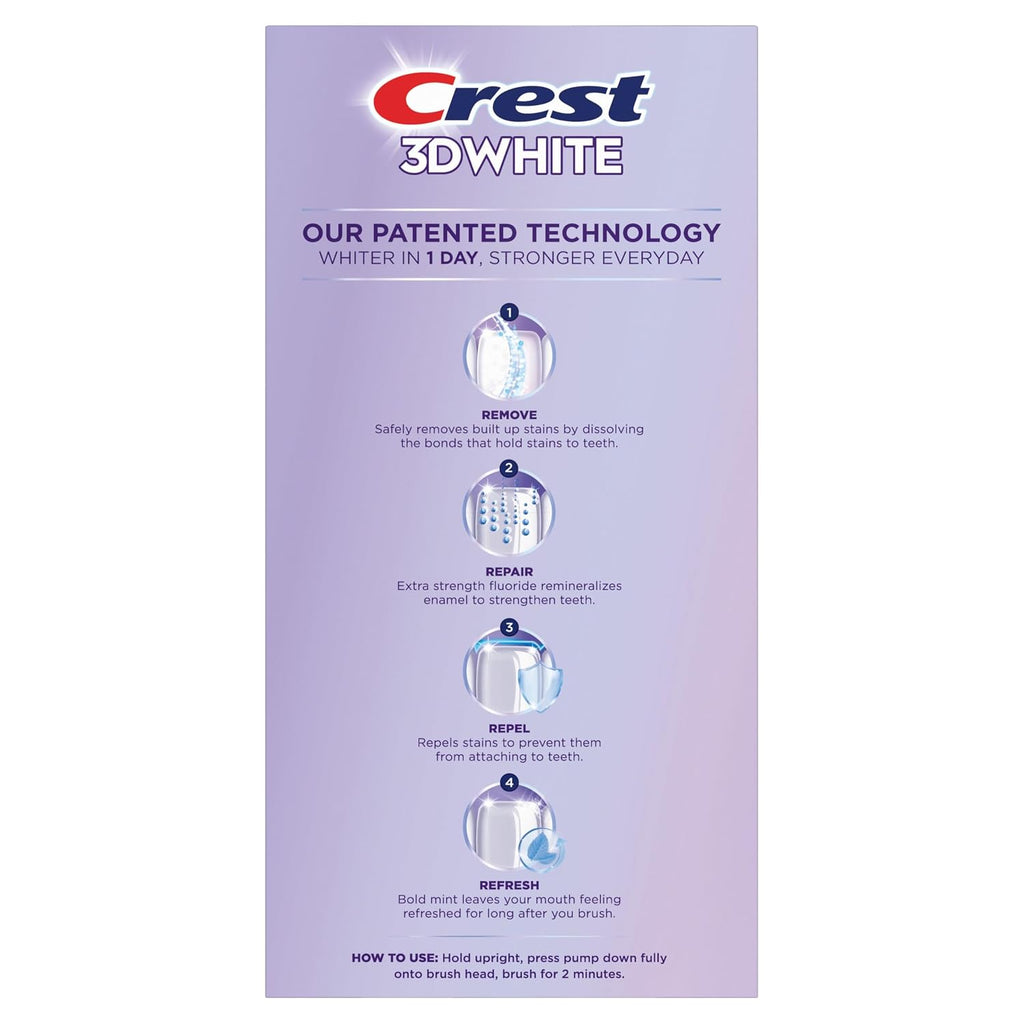 Crest
3DWHITE

OUR PATENTED TECHNOLOGY
WHITER IN 1 DAY, STRONGER EVERYDAY

1

REMOVE
Safely removes built up stains by dissolving the bonds that hold stains to teeth.

2

REPAIR
Extra strength fluoride remineralizes enamel to strengthen teeth.

3

REPEL
Repels stains to prevent them from attaching to teeth.

4

REFRESH
Bold mint leaves your mouth feeling refreshed for long after you brush.

HOW TO USE: Hold upright, press pump down fully onto brush head, brush for 2 minutes.